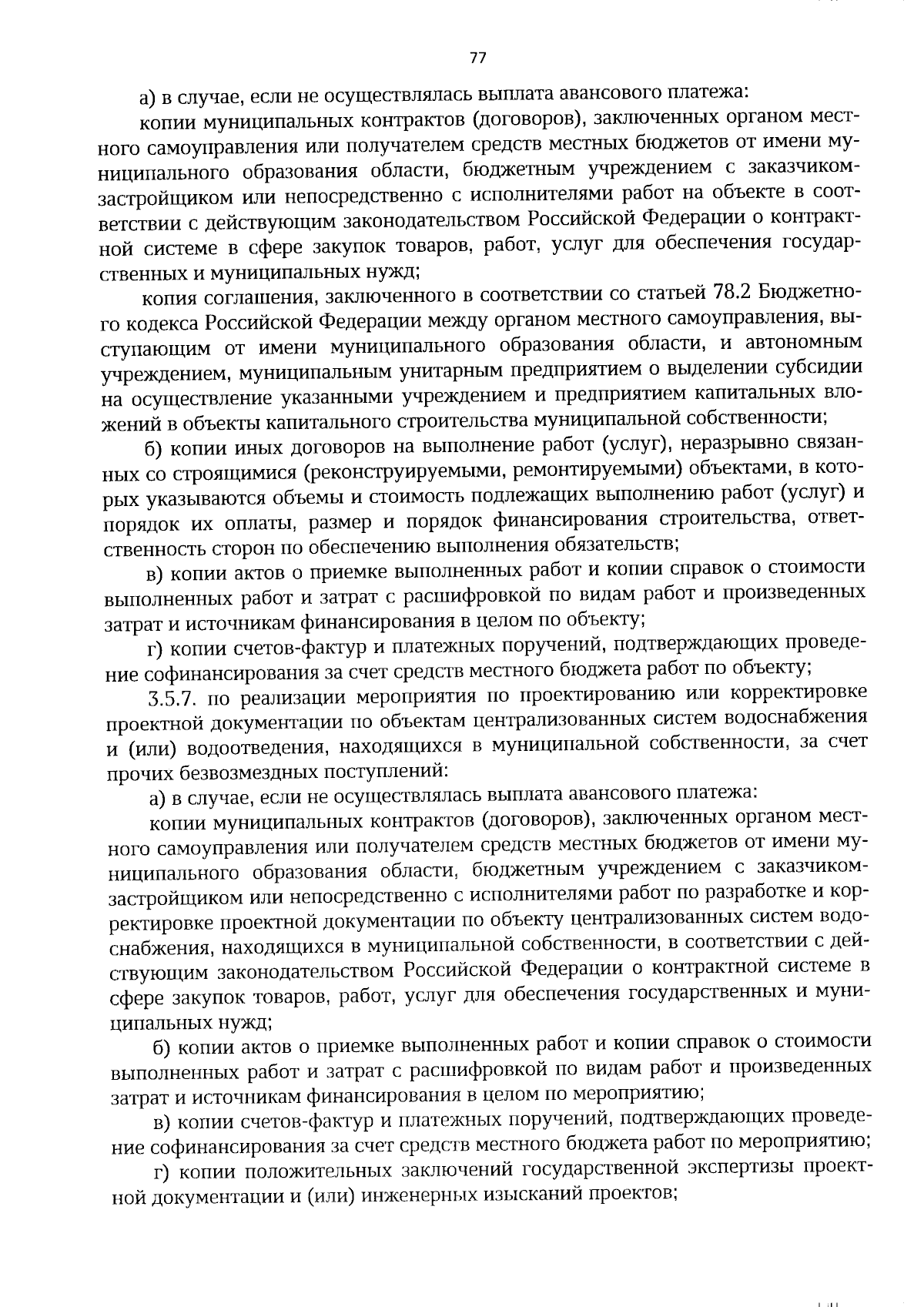 77

а) в случае, если не осуществлялась выплата авансового платежа:

копии муниципальных контрактов (договоров), заключенных органом местного самоуправления или получателем средств местных бюджетов от имени муниципального образования области, бюджетным учреждением с заказчиком-застройщиком или непосредственно с исполнителями работ на объекте в соответствии с действующим законодательством Российской Федерации о контрактной системе в сфере закупок товаров, работ, услуг для обеспечения государственных и муниципальных нужд;

копия соглашения, заключенного в соответствии со статьей 78.2 Бюджетного кодекса Российской Федерации между органом местного самоуправления, выступающим от имени муниципального образования области, и автономным учреждением, муниципальным унитарным предприятием о выделении субсидии на осуществление указанными учреждением и предприятием капитальных вложений в объекты капитального строительства муниципальной собственности;

б) копии иных договоров на выполнение работ (услуг), неразрывно связанных со строящимися (реконструируемыми, ремонтируемыми) объектами, в которых указываются объемы и стоимость подлежащих выполнению работ (услуг) и порядок их оплаты, размер и порядок финансирования строительства, ответственность сторон по обеспечению выполнения обязательств;

в) копии актов о приемке выполненных работ и копии справок о стоимости выполненных работ и затрат с расшифровкой по видам работ и произведенных затрат и источникам финансирования в целом по объекту;

г) копии счетов-фактур и платежных поручений, подтверждающих проведение софинансирования за счет средств местного бюджета работ по объекту;

3.5.7. по реализации мероприятия по проектированию или корректировке проектной документации по объектам централизованных систем водоснабжения и (или) водоотведения, находящихся в муниципальной собственности, за счет прочих безвозмездных поступлений:

а) в случае, если не осуществлялась выплата авансового платежа:

копии муниципальных контрактов (договоров), заключенных органом местного самоуправления или получателем средств местных бюджетов от имени муниципального образования области, бюджетным учреждением с заказчиком-застройщиком или непосредственно с исполнителями работ по разработке и корректировке проектной документации по объекту централизованных систем водоснабжения, находящихся в муниципальной собственности, в соответствии с действующим законодательством Российской Федерации о контрактной системе в сфере закупок товаров, работ, услуг для обеспечения государственных и муниципальных нужд;

б) копии актов о приемке выполненных работ и копии справок о стоимости выполненных работ и затрат с расшифровкой по видам работ и произведенных затрат и источникам финансирования в целом по мероприятию;

в) копии счетов-фактур и платежных поручений, подтверждающих проведение софинансирования за счет средств местного бюджета работ по мероприятию;

г) копии положительных заключений государственной экспертизы проектной документации и (или) инженерных изысканий проектов;